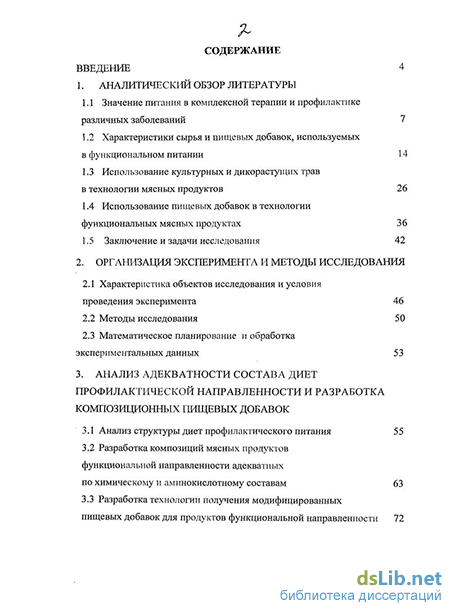 2

СОДЕРЖАНИЕ

ВВЕДЕНИЕ 4

1. АНАЛИТИЧЕСКИЙ ОБЗОР ЛИТЕРАТУРЫ

1.1 Значение питания в комплексной терапии и профилактике различных заболеваний 7

1.2 Характеристики сырья и пищевых добавок, используемых в функциональном питании 14

1.3 Использование культурных и дикорастущих трав в технологии мясных продуктов 26

1.4 Использование пищевых добавок в технологии функциональных мясных продуктах 36

1.5 Заключение и задачи исследования 42

2. ОРГАНИЗАЦИЯ ЭКСПЕРИМЕНТА И МЕТОДЫ ИССЛЕДОВАНИЯ

2.1 Характеристика объектов исследования и условия проведения эксперимента 46

2.2 Методы исследования 50

2.3 Математическое планирование и обработка экспериментальных данных 53

3. АНАЛИЗ АДЕКВАТНОСТИ СОСТАВА ДИЕТ ПРОФИЛАКТИЧЕСКОЙ НАПРАВЛЕННОСТИ И РАЗРАБОТКА КОМПОЗИЦИОННЫХ ПИЩЕВЫХ ДОБАВОК

3.1 Анализ структуры диет профилактического питания 55

3.2 Разработка композиций мясных продуктов функциональной направленности адекватных по химическому и аминокислотному составам 63

3.3 Разработка технологии получения модифицированных пищевых добавок для продуктов функциональной направленности 72

dsLib.net
библиотека диссертаций